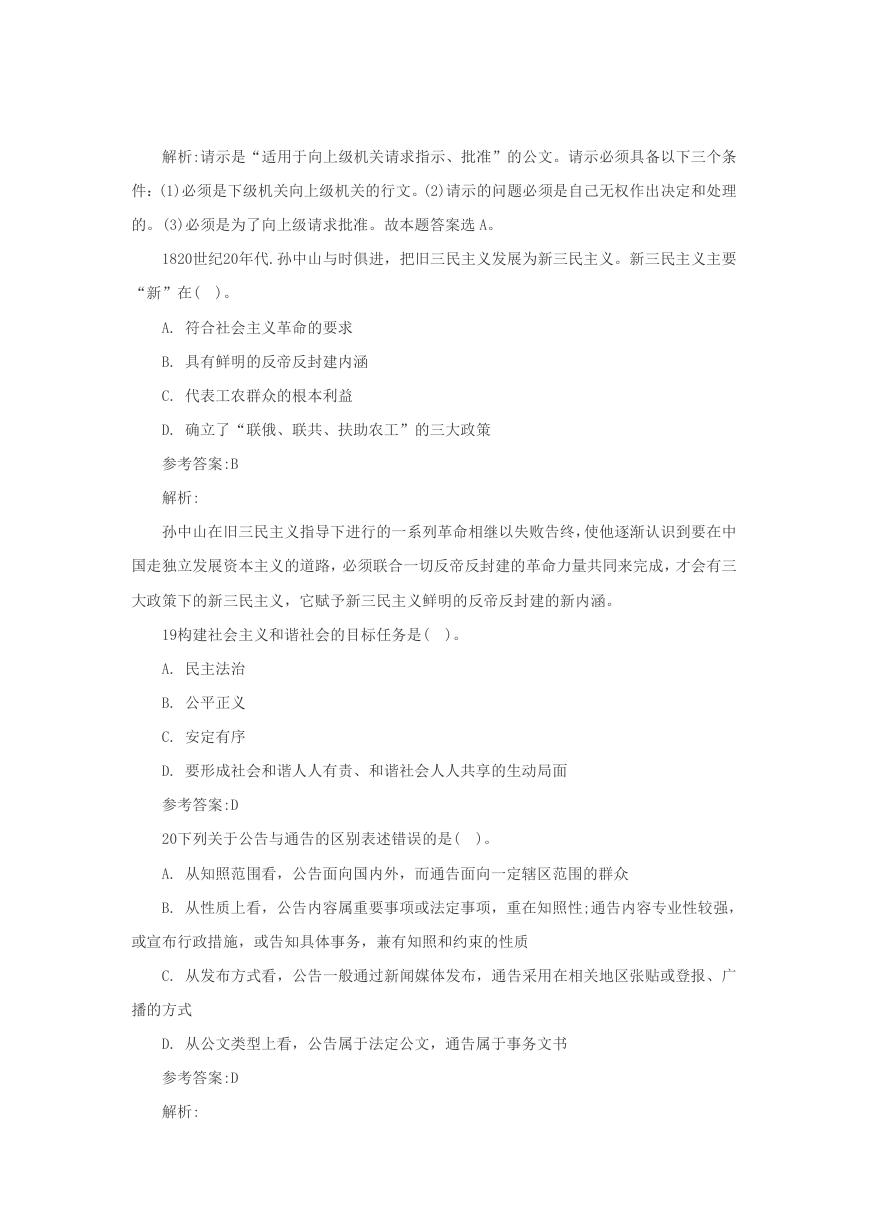 解析:请示是“适用于向上级机关请求指示、批准”的公文。请示必须具备以下三个条件:(1)必须是下级机关向上级机关的行文。(2)请示的问题必须是自己无权作出决定和处理的。(3)必须是为了向上级请求批准。故本题答案选 A。

1820世纪20年代.孙中山与时俱进，把旧三民主义发展为新三民主义。新三民主义主要“新”在( )。

A. 符合社会主义革命的要求

B. 具有鲜明的反帝反封建内涵

C. 代表工农群众的根本利益

D. 确立了“联俄、联共、扶助农工”的三大政策

参考答案:B

解析:

孙中山在旧三民主义指导下进行的一系列革命相继以失败告终,使他逐渐认识到要在中国走独立发展资本主义的道路，必须联合一切反帝反封建的革命力量共同来完成，才会有三大政策下的新三民主义，它赋予新三民主义鲜明的反帝反封建的新内涵。

19构建社会主义和谐社会的目标任务是( )。

A. 民主法治

B. 公平正义

C. 安定有序

D. 要形成社会和谐人人有责、和谐社会人人共享的生动局面

参考答案:D

20下列关于公告与通告的区别表述错误的是( )。

A. 从知照范围看，公告面向国内外，而通告面向一定辖区范围的群众

B. 从性质上看，公告内容属重要事项或法定事项，重在知照性;通告内容专业性较强，或宣布行政措施，或告知具体事务，兼有知照和约束的性质

C. 从发布方式看，公告一般通过新闻媒体发布，通告采用在相关地区张贴或登报、广播的方式

D. 从公文类型上看，公告属于法定公文，通告属于事务文书

参考答案:D

解析: